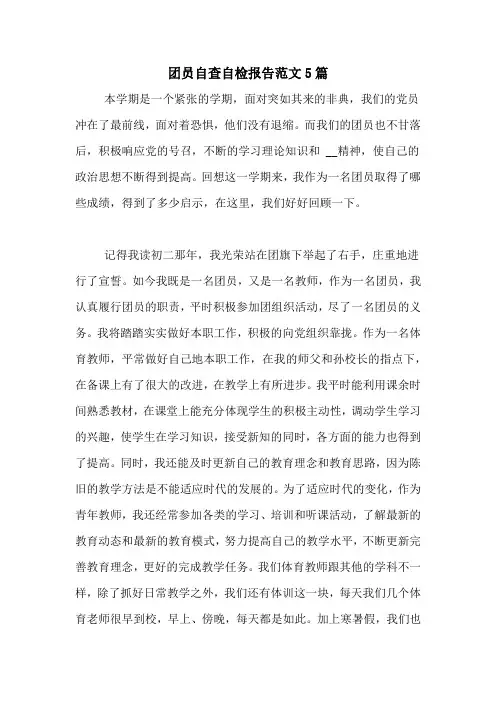 团员自查自检报告范文5篇

本学期是一个紧张的学期，面对突如其来的非典，我们的党员冲在了最前线，面对着恐惧，他们没有退缩。而我们的团员也不甘落后，积极响应党的号召，不断的学习理论知识和 __精神，使自己的政治思想不断得到提高。回想这一学期来，我作为一名团员取得了哪些成绩，得到了多少启示，在这里，我们好好回顾一下。

记得我读初二那年，我光荣站在团旗下举起了右手，庄重地进行了宣誓。如今我既是一名团员，又是一名教师，作为一名团员，我认真履行团员的职责，平时积极参加团组织活动，尽了一名团员的义务。我将踏踏实实做好本职工作，积极的向党组织靠拢。作为一名体育教师，平常做好自己地本职工作，在我的师父和孙校长的指点下，在备课上有了很大的改进，在教学上有所进步。我平时能利用课余时间熟悉教材，在课堂上能充分体现学生的积极主动性，调动学生学习的兴趣，使学生在学习知识，接受新知的同时，各方面的能力也得到了提高。同时，我还能及时更新自己的教育理念和教育思路，因为陈旧的教学方法是不能适应时代的发展的。为了适应时代的变化，作为青年教师，我还经常参加各类的学习、培训和听课活动，了解最新的教育动态和最新的教育模式，努力提高自己的教学水平，不断更新完善教育理念，更好的完成教学任务。我们体育教师跟其他的学科不一样，除了抓好日常教学之外，我们还有体训这一块，每天我们几个体育老师很早到校，早上、傍晚，每天都是如此。加上寒暑假，我们也